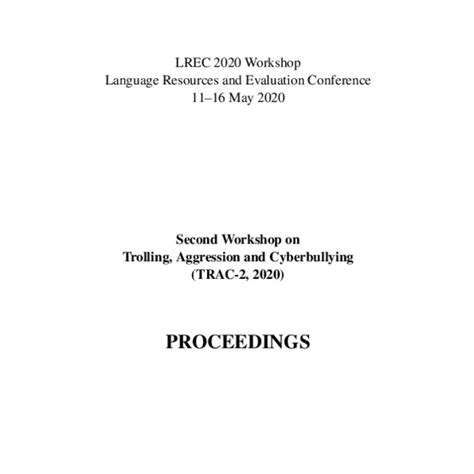 LREC 2020 Workshop
Language Resources and Evaluation Conference
11–16 May 2020

Second Workshop on
Trolling, Aggression and Cyberbullying
(TRAC-2, 2020)

PROCEEDINGS